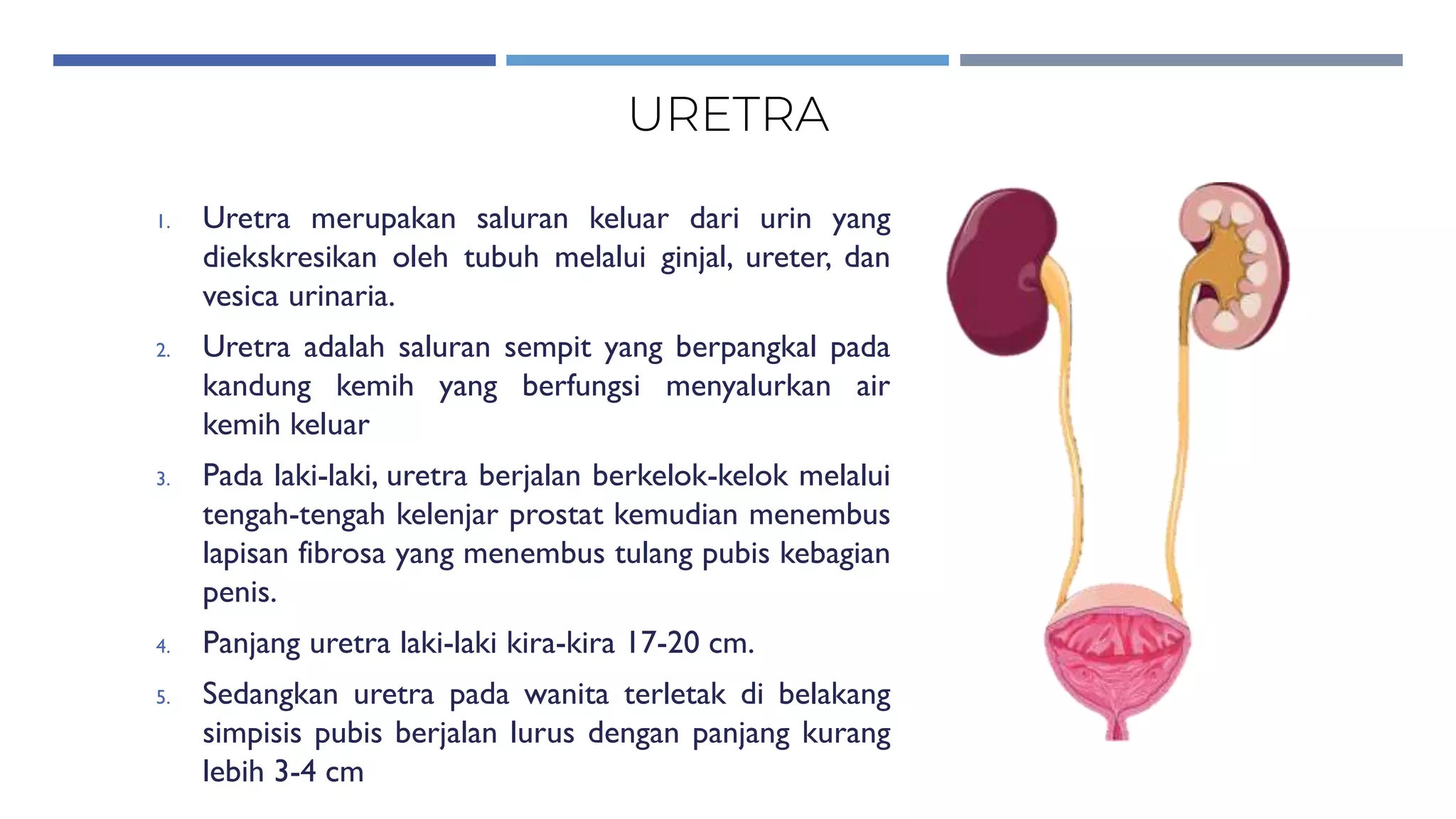 URETRA

1. Uretra merupakan saluran keluar dari urin yang diekskresikan oleh tubuh melalui ginjal, ureter, dan vesica urinaria.

2. Uretra adalah saluran sempit yang berpangkal pada kandung kemih yang berfungsi menyalurkan air kemih keluar

3. Pada laki-laki, uretra berjalan berkelok-kelok melalui tengah-tengah kelenjar prostat kemudian menembus lapisan fibrosa yang menembus tulang pubis kebagian penis.

4. Panjang uretra laki-laki kira-kira 17-20 cm.

5. Sedangkan uretra pada wanita terletak di belakang simpisis pubis berjalan lurus dengan panjang kurang lebih 3-4 cm